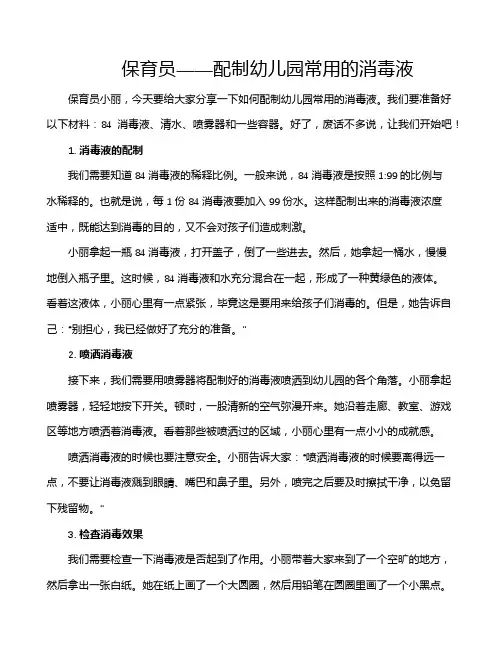 保育员——配制幼儿园常用的消毒液

保育员小丽，今天要给大家分享一下如何配制幼儿园常用的消毒液。我们要准备好以下材料：84 消毒液、清水、喷雾器和一些容器。好了，废话不多说，让我们开始吧！

1. 消毒液的配制

我们需要知道 84 消毒液的稀释比例。一般来说，84 消毒液是按照 1:99 的比例与水稀释的。也就是说，每 1 份 84 消毒液要加入 99 份水。这样配制出来的消毒液浓度适中，既能达到消毒的目的，又不会对孩子们造成刺激。

小丽拿起一瓶 84 消毒液，打开盖子，倒了一些进去。然后，她拿起一桶水，慢慢地倒入瓶子里。这时候，84 消毒液和水充分混合在一起，形成了一种黄绿色的液体。看着这液体，小丽心里有一点紧张，毕竟这是要用来给孩子们消毒的。但是，她告诉自己："别担心，我已经做好了充分的准备。"

2. 喷洒消毒液

接下来，我们需要用喷雾器将配制好的消毒液喷洒到幼儿园的各个角落。小丽拿起喷雾器，轻轻地按下开关。顿时，一股清新的空气弥漫开来。她沿着走廊、教室、游戏区等地方喷洒着消毒液。看着那些被喷洒过的区域，小丽心里有一点小小的成就感。

喷洒消毒液的时候也要注意安全。小丽告诉大家："喷洒消毒液的时候要离得远一点，不要让消毒液溅到眼睛、嘴巴和鼻子里。另外，喷完之后要及时擦拭干净，以免留下残留物。"

3. 检查消毒效果

我们需要检查一下消毒液是否起到了作用。小丽带着大家来到了一个空旷的地方，然后拿出一张白纸。她在纸上画了一个大圆圈，然后用铅笔在圆圈里画了一个小黑点。